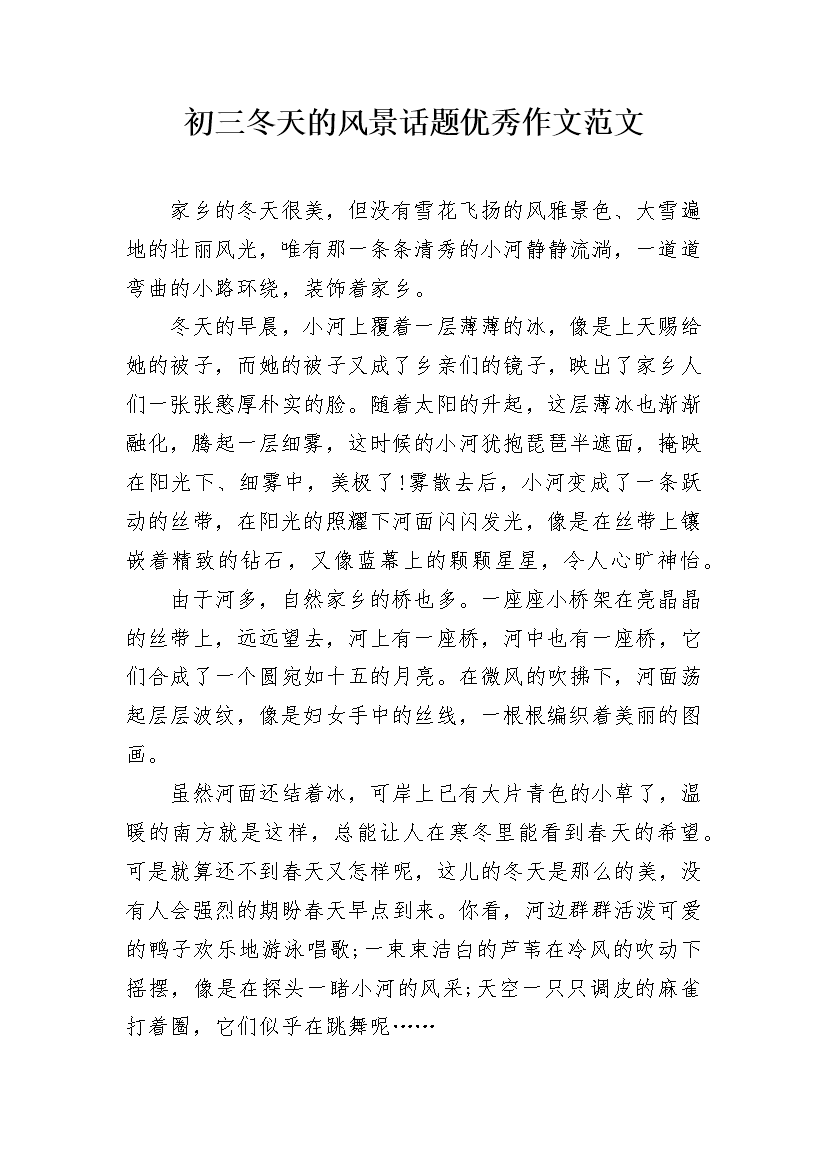 初三冬天的风景话题优秀作文范文

家乡的冬天很美，但没有雪花飞扬的风雅景色、大雪遍地的壮丽风光，唯有那一条条清秀的小河静静流淌，一道道弯曲的小路环绕，装饰着家乡。

冬天的早晨，小河上覆着一层薄薄的冰，像是上天赐给她的被子，而她的被子又成了乡亲们的镜子，映出了家乡人们一张张憨厚朴实的脸。随着太阳的升起，这层薄冰也渐渐融化，腾起一层细雾，这时候的小河犹抱琵琶半遮面，掩映在阳光下、细雾中，美极了!雾散去后，小河变成了一条跃动的丝带，在阳光的照耀下河面闪闪发光，像是在丝带上镶嵌着精致的钻石，又像蓝幕上的颗颗星星，令人心旷神怡。

由于河多，自然家乡的桥也多。一座座小桥架在亮晶晶的丝带上，远远望去，河上有一座桥，河中也有一座桥，它们合成了一个圆宛如十五的月亮。在微风的吹拂下，河面荡起层层波纹，像是妇女手中的丝线，一根根编织着美丽的图画。

虽然河面还结着冰，可岸上已有大片青色的小草了，温暖的南方就是这样，总能让人在寒冬里能看到春天的希望。可是就算还不到春天又怎样呢，这儿的冬天是那么的美，没有人会强烈的期盼春天早点到来。你看，河边群群活泼可爱的鸭子欢乐地游泳唱歌;一束束洁白的芦苇在冷风的吹动下摇摆，像是在探头一睹小河的风采;天空一只只调皮的麻雀打着圈，它们似乎在跳舞呢……